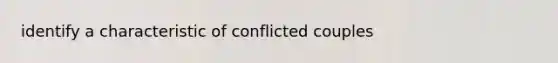 identify a characteristic of conflicted couples